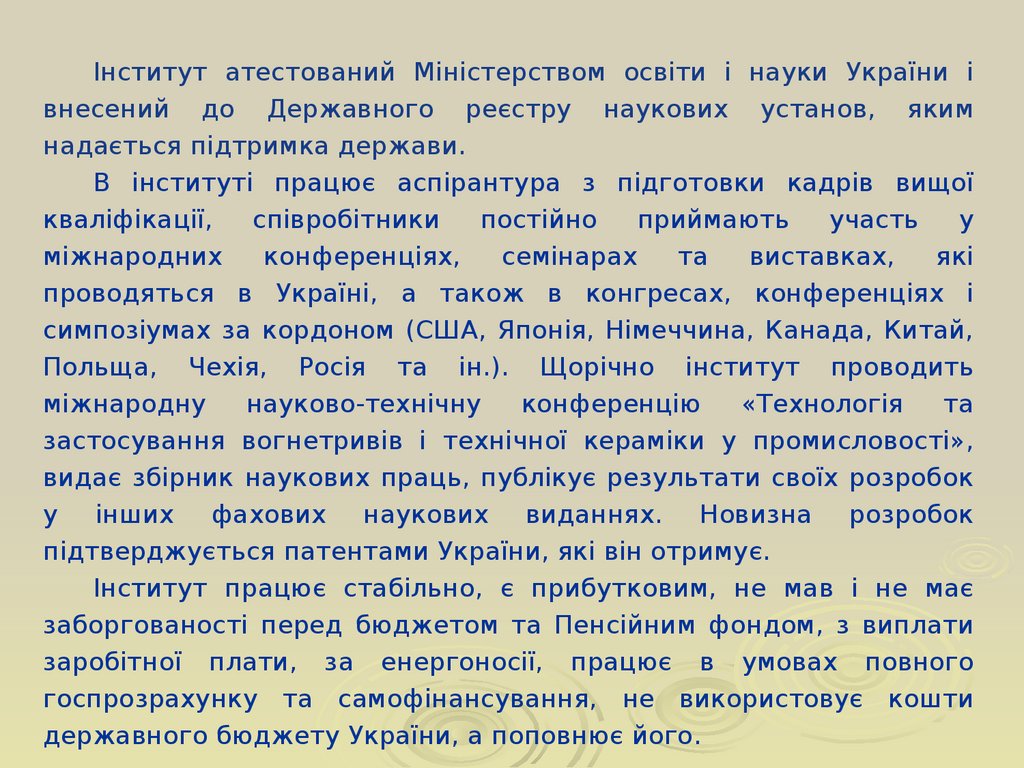 Інститут атестований Міністерством освіти і науки України і внесений до Державного реєстру наукових установ, яким надається підтримка держави.

В інституті працює аспірантура з підготовки кадрів вищої кваліфікації, співробітники постійно приймають участь у міжнародних конференціях, семінарах та виставках, які проводяться в Україні, а також в конгресах, конференціях і симпозіумах за кордоном (США, Японія, Німеччина, Канада, Китай, Польща, Чехія, Росія та ін.). Щорічно інститут проводить міжнародну науково-технічну конференцію «Технологія та застосування вогнетривів і технічної кераміки у промисловості», видає збірник наукових праць, публікує результати своїх розробок у інших фахових наукових виданнях. Новизна розробок підтверджується патентами України, які він отримує.

Інститут працює стабільно, є прибутковим, не мав і не має заборгованості перед бюджетом та Пенсійним фондом, з виплати заробітної плати, за енергоносії, працює в умовах повного госпрозрахунку та самофінансування, не використовує кошти державного бюджету України, а поповнює його.